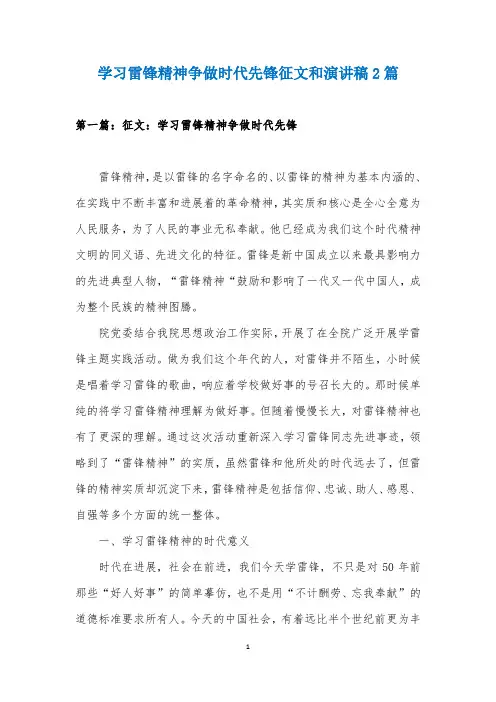 学习雷锋精神争做时代先锋征文和演讲稿2篇

第一篇：征文：学习雷锋精神争做时代先锋

雷锋精神，是以雷锋的名字命名的、以雷锋的精神为基本内涵的、在实践中不断丰富和进展着的革命精神，其实质和核心是全心全意为人民服务，为了人民的事业无私奉献。他已经成为我们这个时代精神文明的同义语、先进文化的特征。雷锋是新中国成立以来最具影响力的先进典型人物，“雷锋精神“鼓励和影响了一代又一代中国人，成为整个民族的精神图腾。

院党委结合我院思想政治工作实际，开展了在全院广泛开展学雷锋主题实践活动。做为我们这个年代的人，对雷锋并不陌生，小时候是唱着学习雷锋的歌曲，响应着学校做好事的号召长大的。那时候单纯的将学习雷锋精神理解为做好事。但随着慢慢长大，对雷锋精神也有了更深的理解。通过这次活动重新深入学习雷锋同志先进事迹，领略到了“雷锋精神”的实质，虽然雷锋和他所处的时代远去了，但雷锋的精神实质却沉淀下来，雷锋精神是包括信仰、忠诚、助人、感恩、自强等多个方面的统一整体。

一、学习雷锋精神的时代意义

时代在进展，社会在前进，我们今天学雷锋，不只是对50年前那些“好人好事”的简单摹仿，也不是用“不计酬劳、忘我奉献”的道德标准要求所有人。今天的中国社会，有着远比半个世纪前更为丰

1